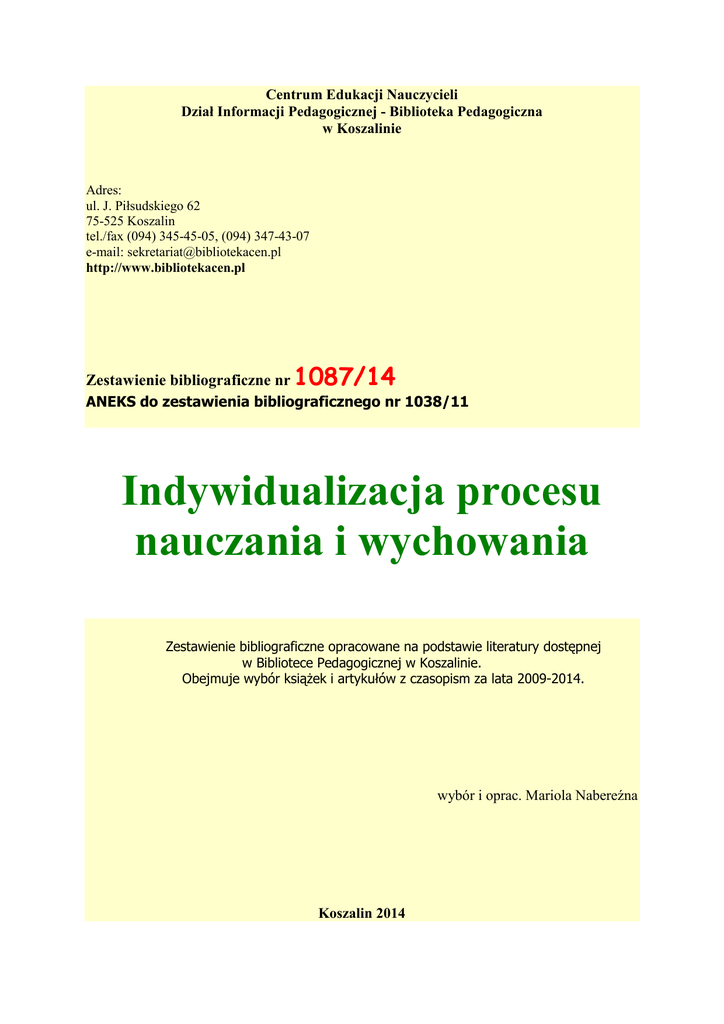 Centrum Edukacji Nauczycieli
Dział Informacji Pedagogicznej - Biblioteka Pedagogiczna
w Koszalinie

Adres:
ul. J. Piłsudskiego 62
75-525 Koszalin
tel./fax (094) 345-45-05, (094) 347-43-07
e-mail: sekretariat@bibliotekacen.pl
http://www.bibliotekacen.pl

Zestawienie bibliograficzne nr 1087/14
ANEKS do zestawienia bibliograficznego nr 1038/11

Indywidualizacja procesu nauczania i wychowania

Zestawienie bibliograficzne opracowane na podstawie literatury dostępnej w Bibliotece Pedagogicznej w Koszalinie.
Obejmuje wybór książek i artykułów z czasopism za lata 2009-2014.

wybór i oprac. Mariola Nabereźna

Koszalin 2014